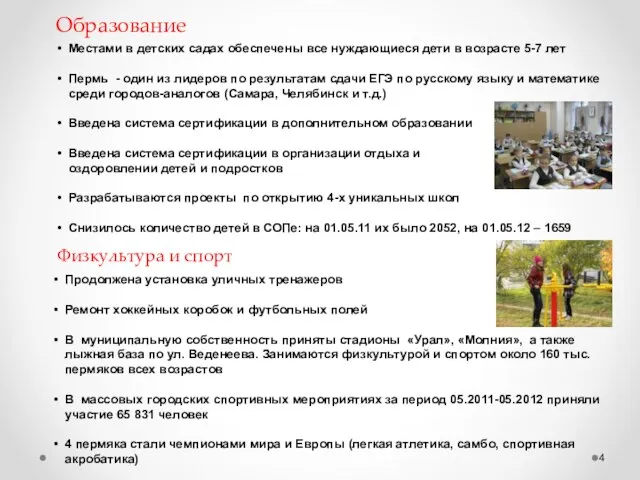 Образование

• Местами в детских садах обеспечены все нуждающиеся дети в возрасте 5-7 лет

• Пермь - один из лидеров по результатам сдачи ЕГЭ по русскому языку и математике среди городов-аналогов (Самара, Челябинск и т.д.)

• Введена система сертификации в дополнительном образовании

• Введена система сертификации в организации отдыха и оздоровлении детей и подростков

• Разрабатываются проекты по открытию 4-х уникальных школ

• Снизилось количество детей в СОПе: на 01.05.11 их было 2052, на 01.05.12 – 1659

Физкультура и спорт

• Продолжена установка уличных тренажеров

• Ремонт хоккейных коробок и футбольных полей

• В муниципальную собственность приняты стадионы «Урал», «Молния», а также лыжная база по ул. Веденеева. Занимаются физкультурой и спортом около 160 тыс. пермяков всех возрастов

• В массовых городских спортивных мероприятиях за период 05.2011-05.2012 приняли участие 65 831 человек

• 4 пермяка стали чемпионами мира и Европы (легкая атлетика, самбо, спортивная акробатика)

4